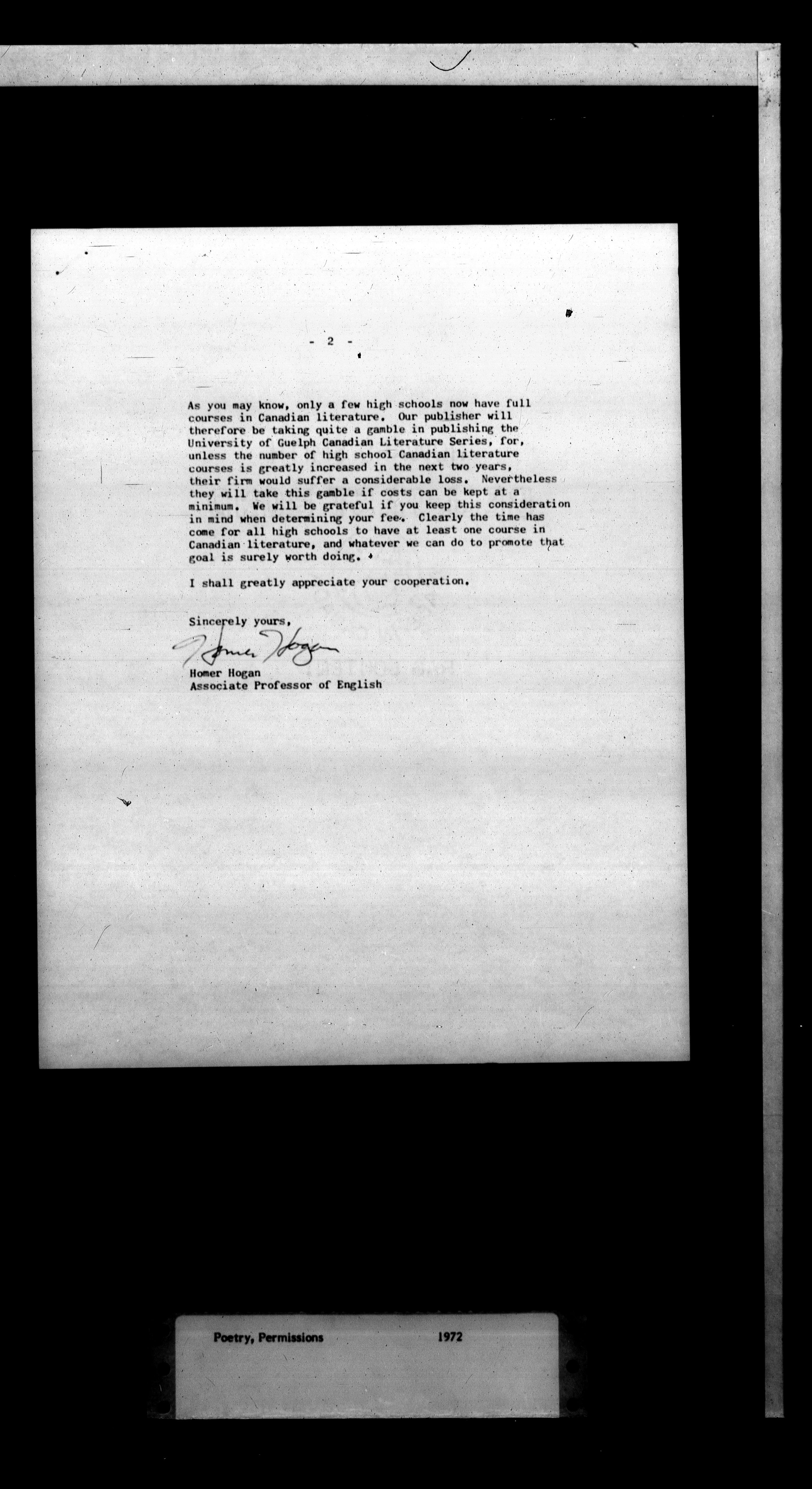 - 2 -

As you may know, only a few high schools now have full courses in Canadian literature. Our publisher will therefore be taking quite a gamble in publishing the University of Guelph Canadian Literature Series, for, unless the number of high school Canadian literature courses is greatly increased in the next two years, their firm would suffer a considerable loss. Nevertheless they will take this gamble if costs can be kept at a minimum. We will be grateful if you keep this consideration in mind when determining your fee. Clearly the time has come for all high schools to have at least one course in Canadian literature, and whatever we can do to promote that goal is surely worth doing.

I shall greatly appreciate your cooperation.

Sincerely yours,

Homer Hogan

Homer Hogan
Associate Professor of English

Poetry, Permissions 1972